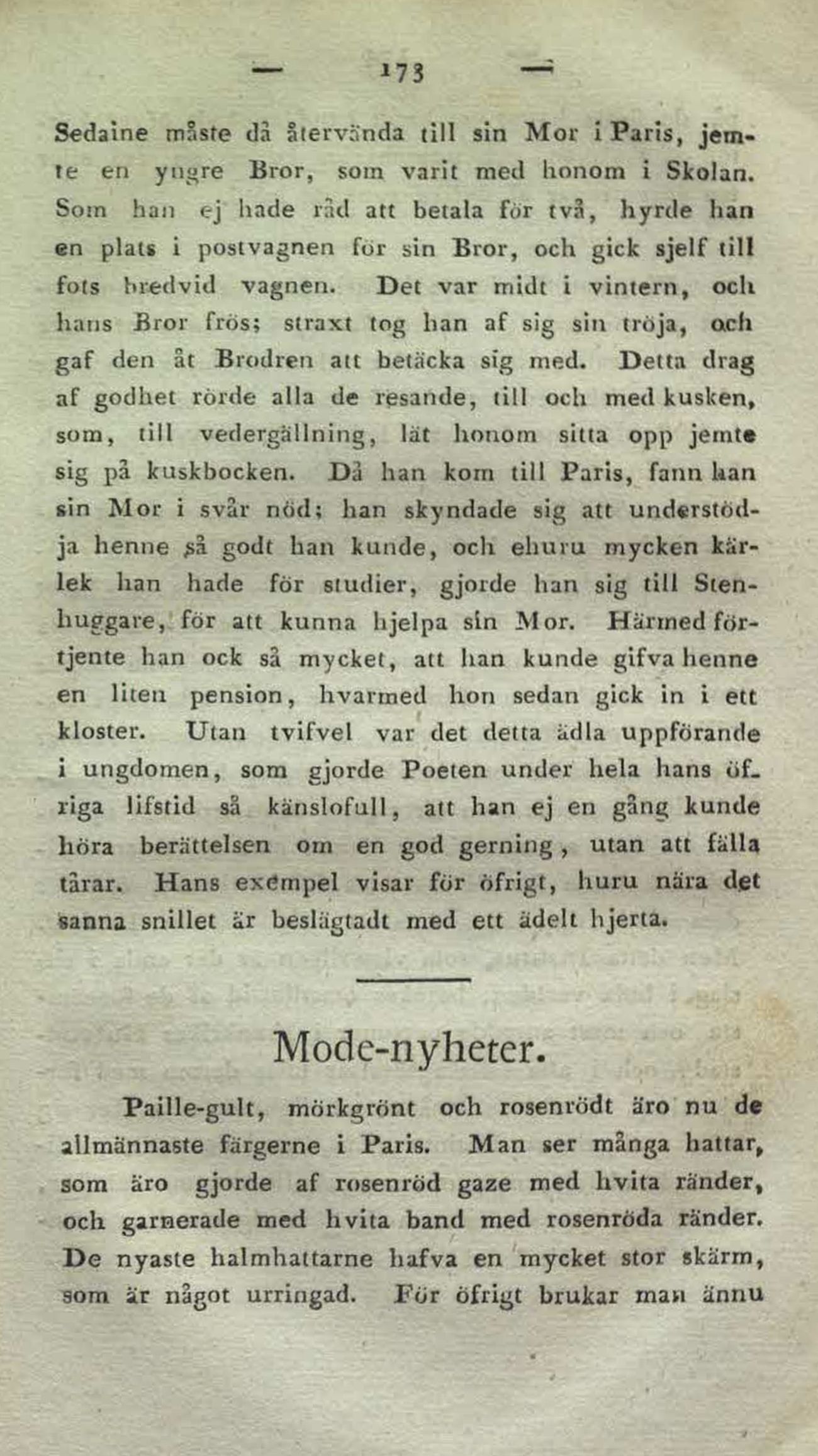 — 173 —

Sedaine måste då återvända till sin Mor i Paris, jemte en yngre Bror, som varit med honom i Skolan. Som han ej hade råd att betala för två, hyrde han en plats i postvagnen för sin Bror, och gick sjelf till fots bredvid vagnen. Det var midt i vintern, och hans Bror frös; straxt tog han af sig sin tröja, och gaf den åt Brodren att betäcka sig med. Detta drag af godhet rörde alla de resande, till och med kusken, som, till vedergällning, lät honom sitta opp jemte sig på kuskbocken. Då han kom till Paris, fann han sin Mor i svår nöd; han skyndade sig att understödja henne så godt han kunde, och ehuru mycken kärlek han hade för studier, gjorde han sig till Stenhuggare, för att kunna hjelpa sin Mor. Härmed förtjente han ock så mycket, att han kunde gifva henne en liten pension, hvarmed hon sedan gick in i ett kloster. Utan tvifvel var det detta ädla uppförande i ungdomen, som gjorde Poeten under hela hans öfriga lifstid så känslofull, att han ej en gång kunde höra berättelsen om en god gerning, utan att fälla tårar. Hans exempel visar för öfrigt, huru nära det sanna snillet är beslägtadt med ett ädelt hjerta.

Mode-nyheter.

Paille-gult, mörkgrönt och rosenrödt äro nu de allmännaste färgerne i Paris. Man ser många hattar, som äro gjorde af rosenröd gaze med hvita ränder, och garnerade med hvita band med rosenröda ränder. De nyaste halmhattarne hafva en mycket stor skärm, som är något urringad. För öfrigt brukar man ännu